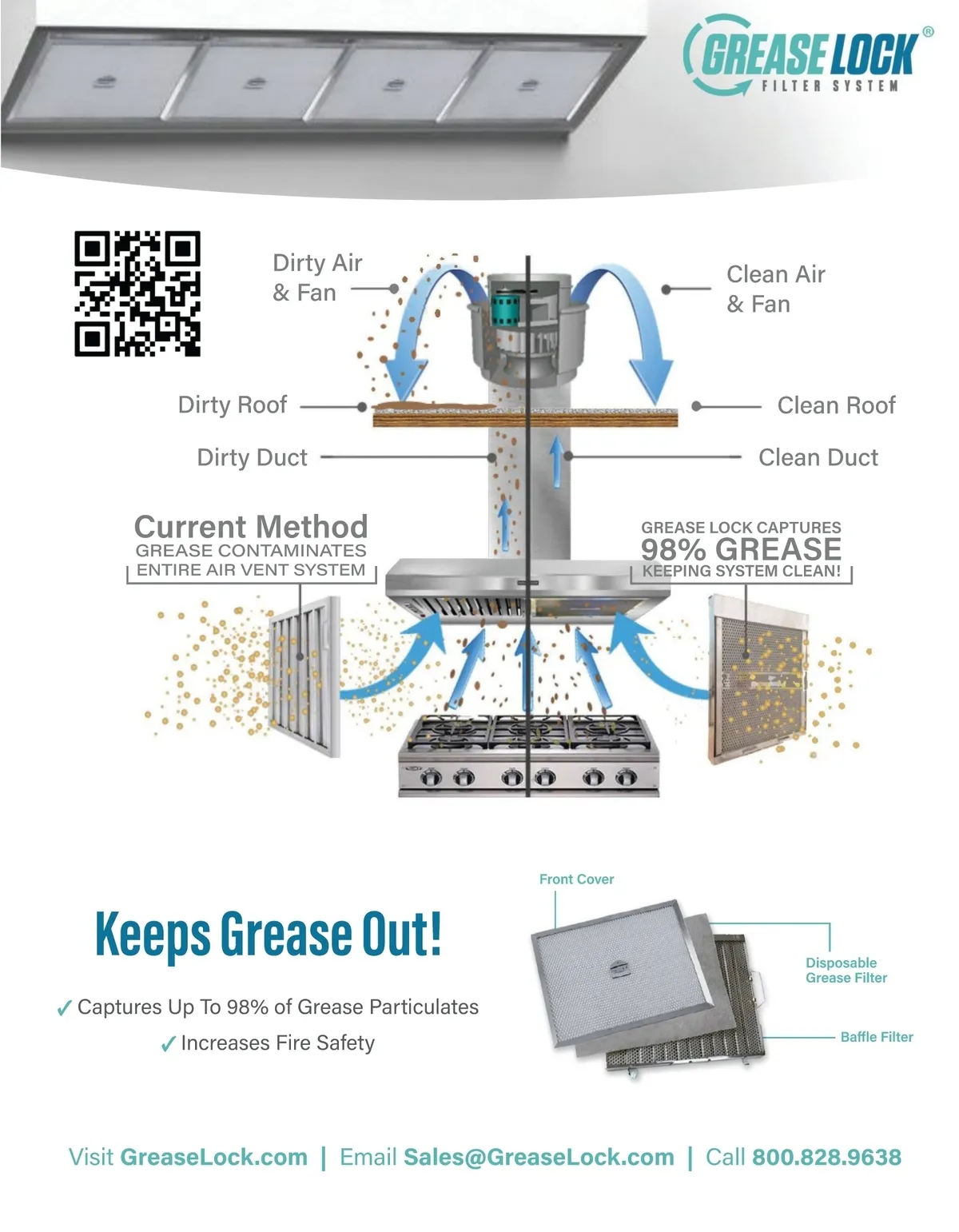 GREASE LOCK®
FILTER SYSTEM

Dirty Air & Fan

Clean Air & Fan

Dirty Roof

Clean Roof

Dirty Duct

Clean Duct

Current Method
GREASE CONTAMINATES ENTIRE AIR VENT SYSTEM

GREASE LOCK CAPTURES
98% GREASE
KEEPING SYSTEM CLEAN!

Keeps Grease Out!

✓ Captures Up To 98% of Grease Particulates
✓ Increases Fire Safety

Front Cover

Disposable Grease Filter

Baffle Filter

Visit GreaseLock.com | Email Sales@GreaseLock.com | Call 800.828.9638